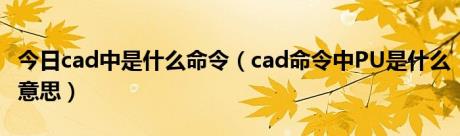 今日cad中是什么命令（cad命令中PU是什么意思）